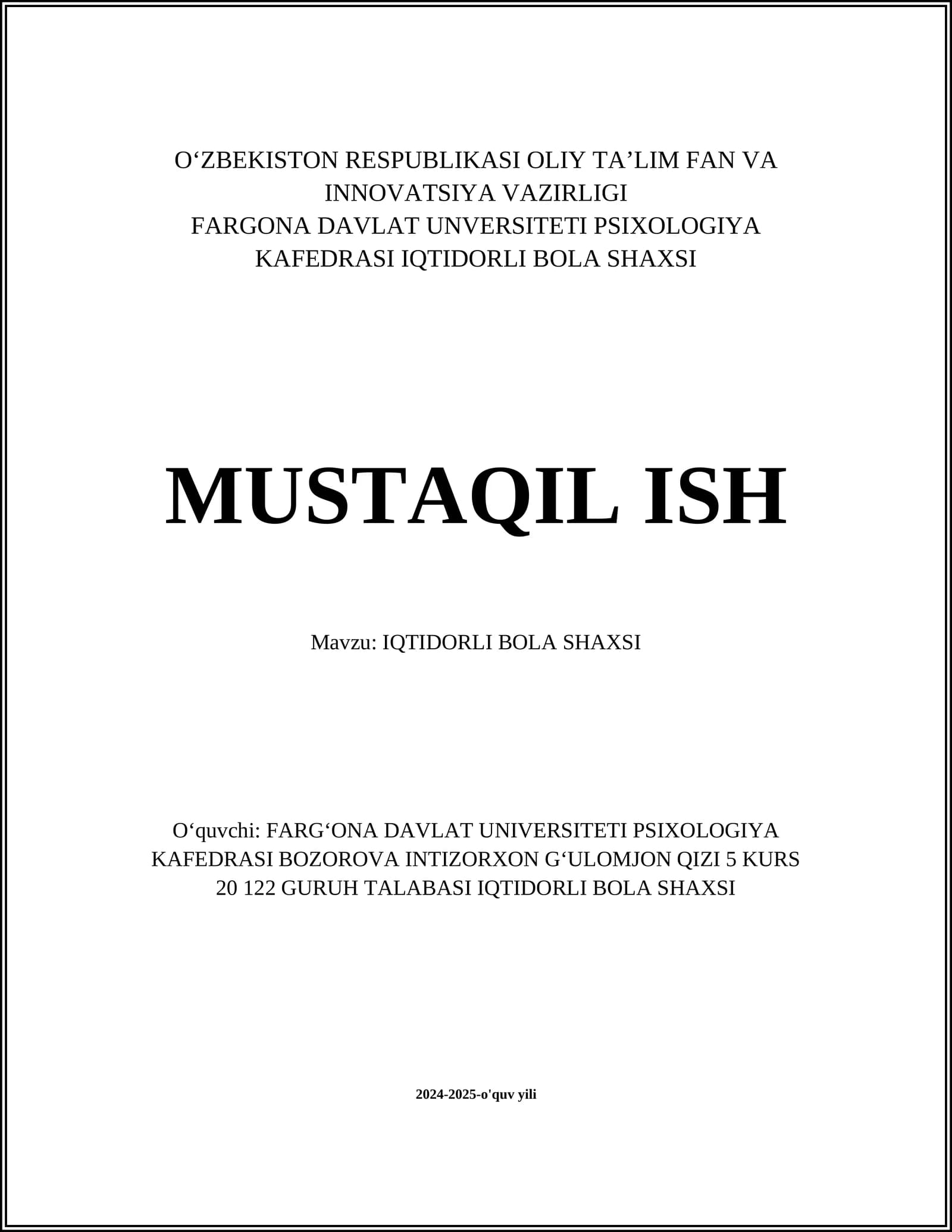 O‘ZBEKISTON RESPUBLIKASI OLIY TA’LIM FAN VA INNOVATSIYA VAZIRLIGI
FARGONA DAVLAT UNVERSITETI PSIXOLOGIYA KAFEDRASI IQTIDORLI BOLA SHAXSI

MUSTAQIL ISH

Mavzu: IQTIDORLI BOLA SHAXSI

O‘quvchi: FARG‘ONA DAVLAT UNIVERSITETI PSIXOLOGIYA KAFEDRASI BOZOROVA INTIZORXON G‘ULOMJON QIZI 5 KURS 20 122 GURUH TALABASI IQTIDORLI BOLA SHAXSI

2024-2025-o'quv yili